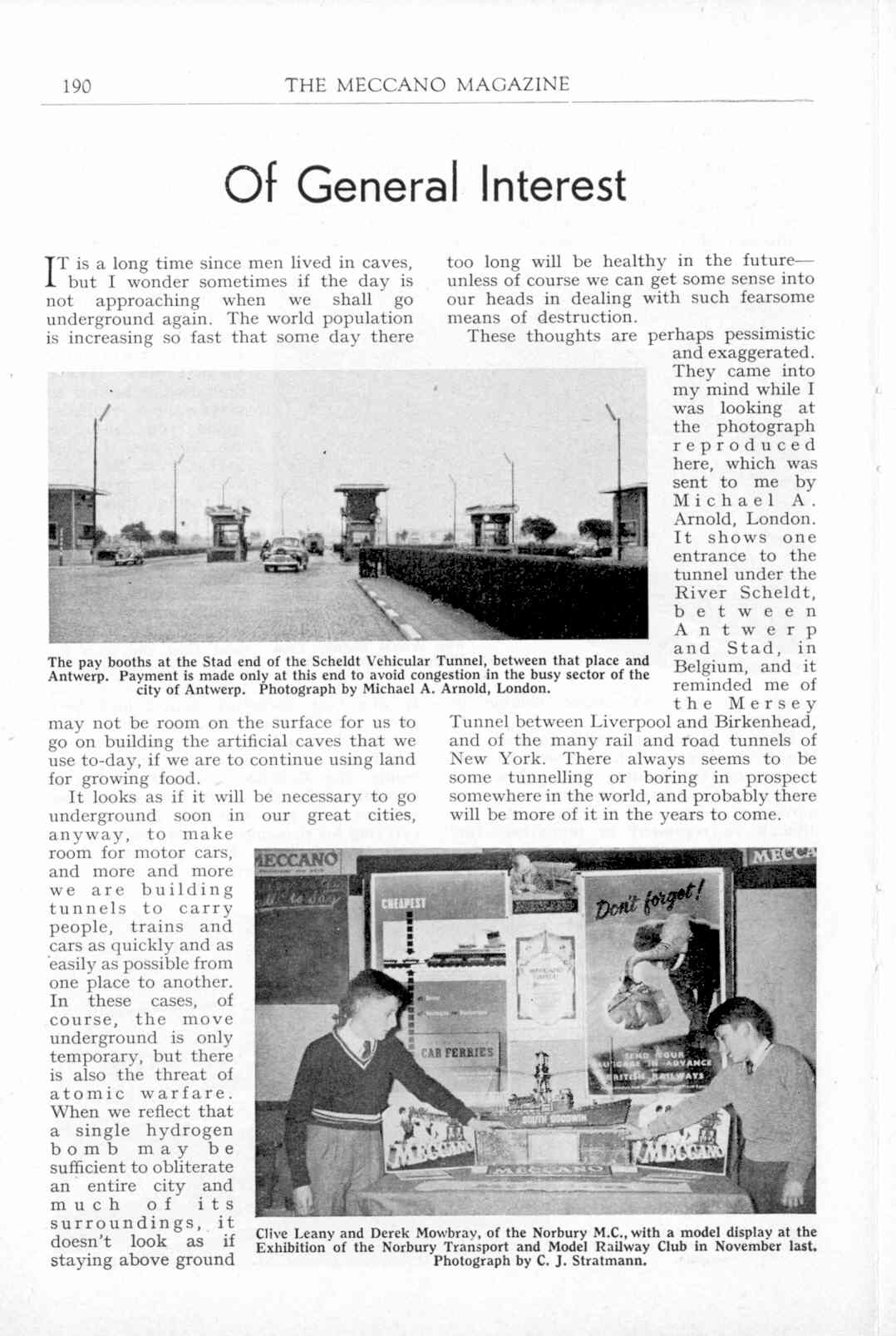 190 THE MECCANO MAGAZINE

Of General Interest

IT is a long time since men lived in caves, but I wonder sometimes if the day is not approaching when we shall go underground again. The world population is increasing so fast that some day there may not be room on the surface for us to go on building the artificial caves that we use to-day, if we are to continue using land for growing food.

It looks as if it will be necessary to go underground soon in our great cities, anyway, to make room for motor cars, and more and more we are building tunnels to carry people, trains and cars as quickly and as easily as possible from one place to another. In these cases, of course, the move underground is only temporary, but there is also the threat of atomic warfare. When we reflect that a single hydrogen bomb may be sufficient to obliterate an entire city and much of its surroundings, it doesn't look as if staying above ground too long will be healthy in the future—unless of course we can get some sense into our heads in dealing with such fearsome means of destruction.

These thoughts are perhaps pessimistic and exaggerated. They came into my mind while I was looking at the photograph reproduced here, which was sent to me by Michael A. Arnold, London. It shows one entrance to the tunnel under the River Scheldt, between Antwerp and Stad, in Belgium, and it reminded me of the Mersey Tunnel between Liverpool and Birkenhead, and of the many rail and road tunnels of New York. There always seems to be some tunnelling or boring in prospect somewhere in the world, and probably there will be more of it in the years to come.

The pay booths at the Stad end of the Scheldt Vehicular Tunnel, between that place and Antwerp. Payment is made only at this end to avoid congestion in the busy sector of the city of Antwerp. Photograph by Michael A. Arnold, London.

MECCANO
MECCA
CHEAPEST
CAR FERRIES
Don't forget!
SEND YOUR LUGGAGE IN ADVANCE
BRITISH RAILWAYS
SOUTH GOODWIN
MECCANO
MECCANO
MECCANO

Clive Leany and Derek Mowbray, of the Norbury M.C., with a model display at the Exhibition of the Norbury Transport and Model Railway Club in November last. Photograph by C. J. Stratmann.